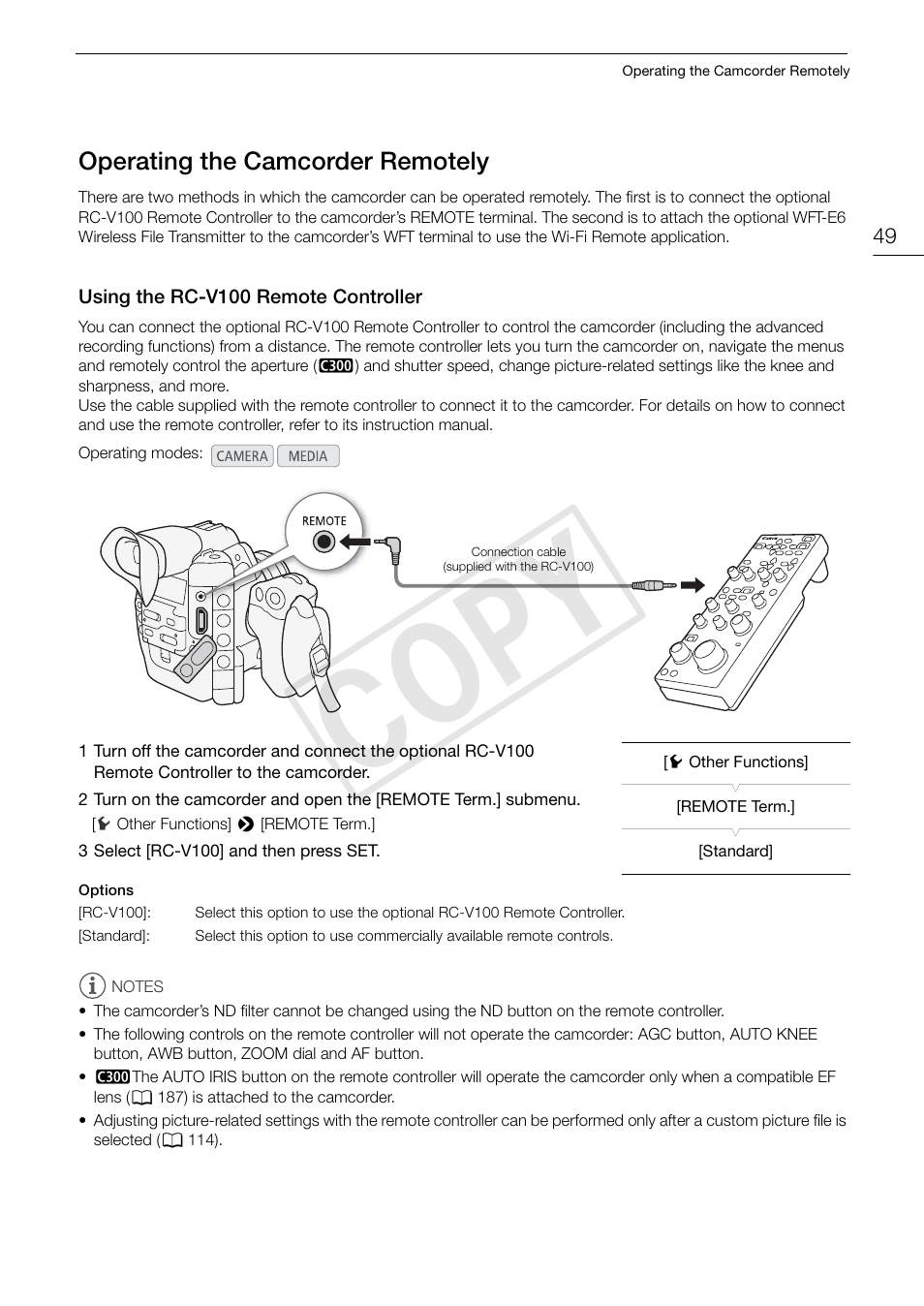 Operating the Camcorder Remotely

49

Operating the Camcorder Remotely

There are two methods in which the camcorder can be operated remotely. The first is to connect the optional RC-V100 Remote Controller to the camcorder's REMOTE terminal. The second is to attach the optional WFT-E6 Wireless File Transmitter to the camcorder's WFT terminal to use the Wi-Fi Remote application.

Using the RC-V100 Remote Controller

You can connect the optional RC-V100 Remote Controller to control the camcorder (including the advanced recording functions) from a distance. The remote controller lets you turn the camcorder on, navigate the menus and remotely control the aperture (C300) and shutter speed, change picture-related settings like the knee and sharpness, and more.
Use the cable supplied with the remote controller to connect it to the camcorder. For details on how to connect and use the remote controller, refer to its instruction manual.

Operating modes: CAMERA MEDIA

REMOTE

Connection cable
(supplied with the RC-V100)

COPY

1 Turn off the camcorder and connect the optional RC-V100 Remote Controller to the camcorder.

2 Turn on the camcorder and open the [REMOTE Term.] submenu.
[Other Functions] [REMOTE Term.]

3 Select [RC-V100] and then press SET.

[Other Functions]

[REMOTE Term.]

[Standard]

Options
[RC-V100]: Select this option to use the optional RC-V100 Remote Controller.
[Standard]: Select this option to use commercially available remote controls.

NOTES
• The camcorder's ND filter cannot be changed using the ND button on the remote controller.
• The following controls on the remote controller will not operate the camcorder: AGC button, AUTO KNEE button, AWB button, ZOOM dial and AF button.
• C300 The AUTO IRIS button on the remote controller will operate the camcorder only when a compatible EF lens (187) is attached to the camcorder.
• Adjusting picture-related settings with the remote controller can be performed only after a custom picture file is selected (114).